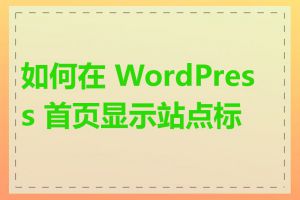 如何在 WordPress 首页显示站点标